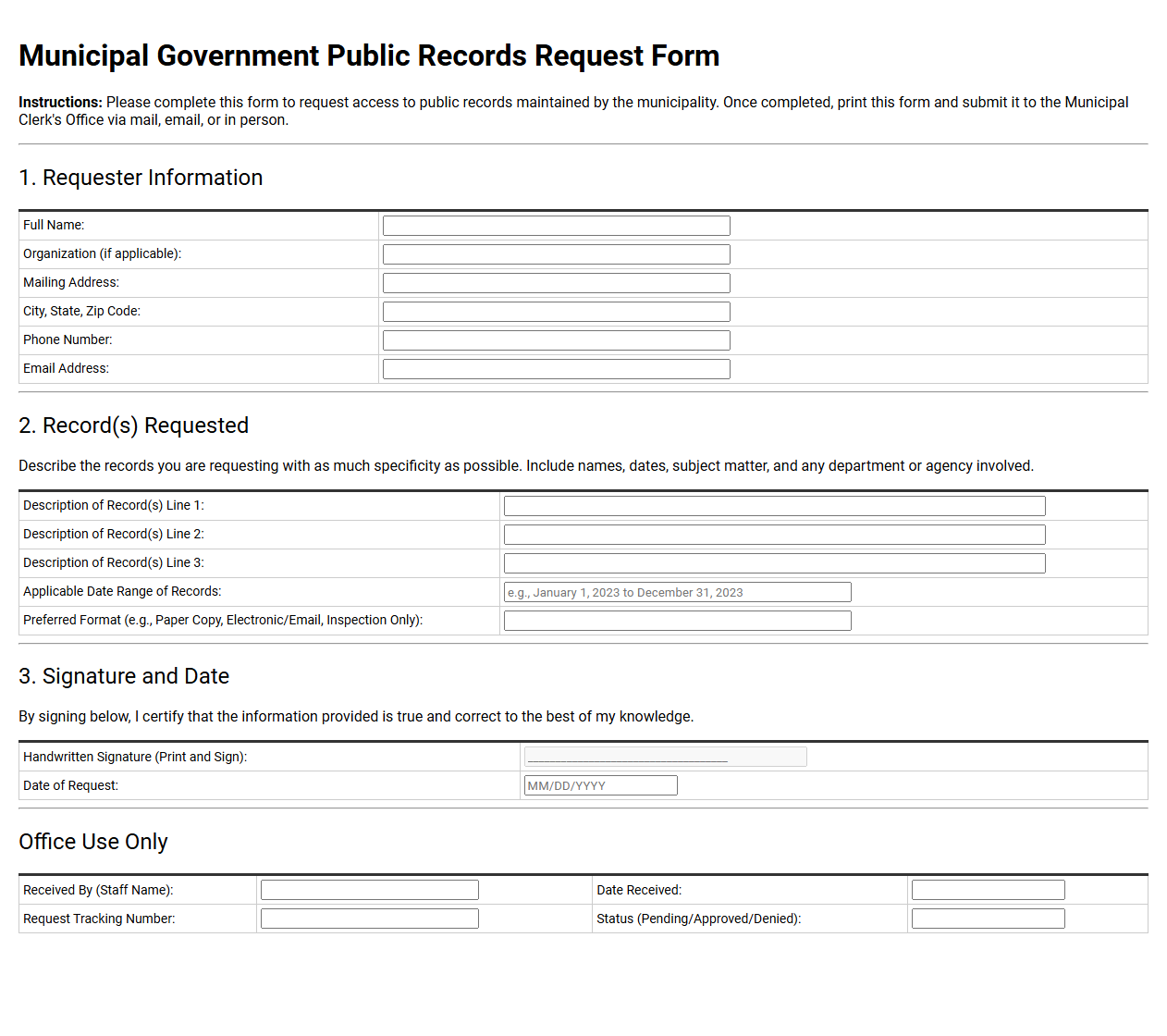 Municipal Government Public Records Request Form

Instructions: Please complete this form to request access to public records maintained by the municipality. Once completed, print this form and submit it to the Municipal Clerk's Office via mail, email, or in person.

1. Requester Information

Full Name: ____
Organization (if applicable): ____
Mailing Address: ____
City, State, Zip Code: ____
Phone Number: ____
Email Address: ____

2. Record(s) Requested

Describe the records you are requesting with as much specificity as possible. Include names, dates, subject matter, and any department or agency involved.

Description of Record(s) Line 1: ____
Description of Record(s) Line 2: ____
Description of Record(s) Line 3: ____
Applicable Date Range of Records: e.g., January 1, 2023 to December 31, 2023
Preferred Format (e.g., Paper Copy, Electronic/Email, Inspection Only): ____

3. Signature and Date

By signing below, I certify that the information provided is true and correct to the best of my knowledge.

Handwritten Signature (Print and Sign): ____
Date of Request: MM/DD/YYYY

Office Use Only

Received By (Staff Name): ____
Date Received: ____
Request Tracking Number: ____
Status (Pending/Approved/Denied): ____